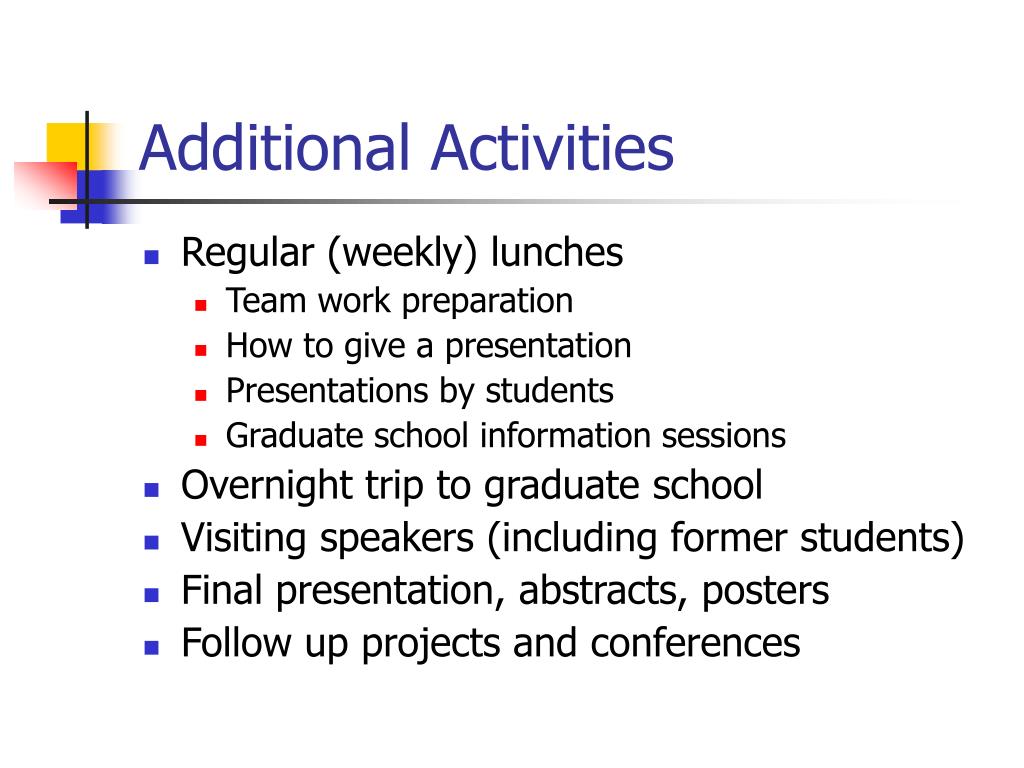 Additional Activities

- Regular (weekly) lunches
  - Team work preparation
  - How to give a presentation
  - Presentations by students
  - Graduate school information sessions
- Overnight trip to graduate school
- Visiting speakers (including former students)
- Final presentation, abstracts, posters
- Follow up projects and conferences